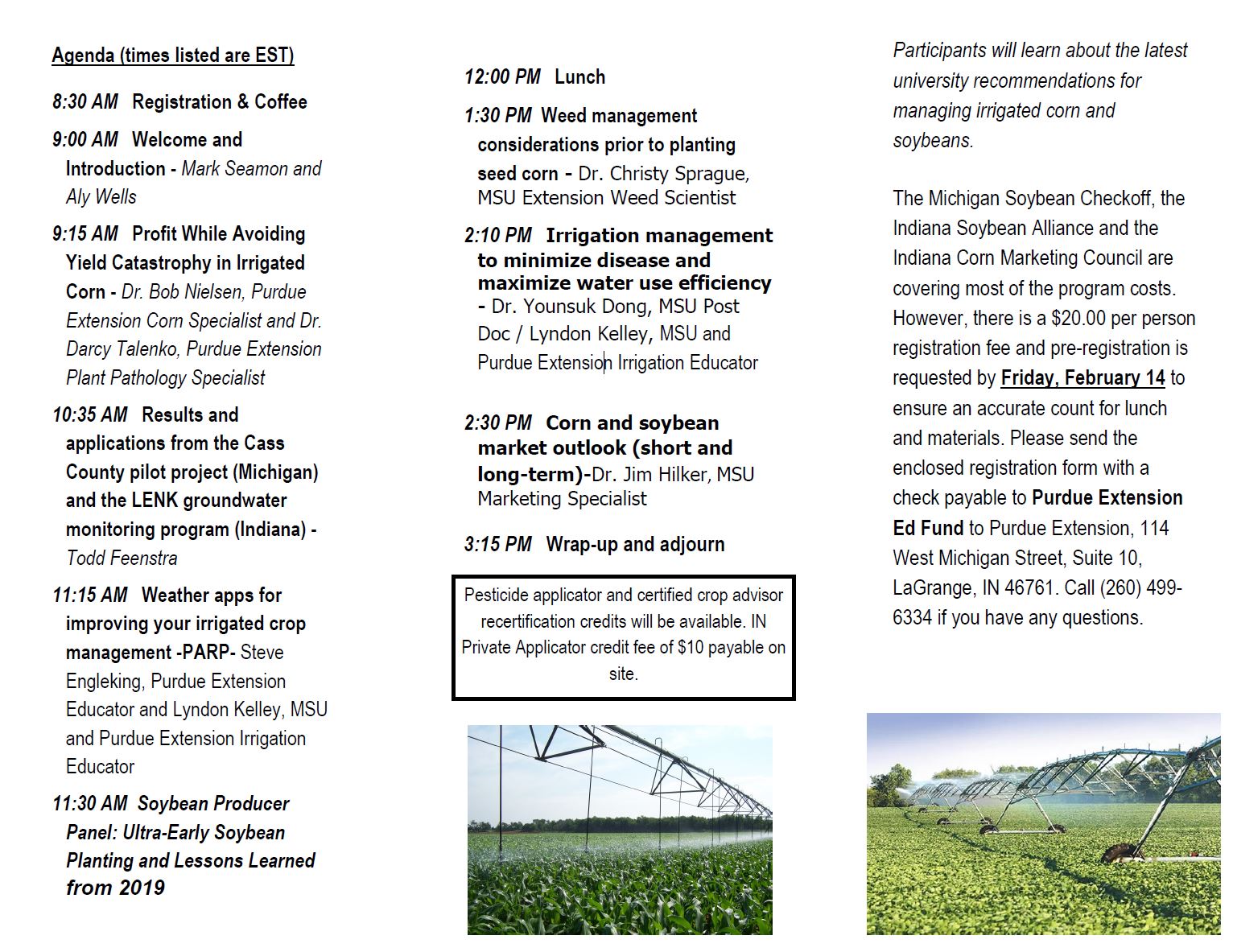 Agenda (times listed are EST)

8:30 AM Registration & Coffee

9:00 AM Welcome and Introduction - Mark Seamon and Aly Wells

9:15 AM Profit While Avoiding Yield Catastrophy in Irrigated Corn - Dr. Bob Nielsen, Purdue Extension Corn Specialist and Dr. Darcy Talenko, Purdue Extension Plant Pathology Specialist

10:35 AM Results and applications from the Cass County pilot project (Michigan) and the LENK groundwater monitoring program (Indiana) - Todd Feenstra

11:15 AM Weather apps for improving your irrigated crop management -PARP- Steve Engleking, Purdue Extension Educator and Lyndon Kelley, MSU and Purdue Extension Irrigation Educator

11:30 AM Soybean Producer Panel: Ultra-Early Soybean Planting and Lessons Learned from 2019

12:00 PM Lunch

1:30 PM Weed management considerations prior to planting seed corn - Dr. Christy Sprague, MSU Extension Weed Scientist

2:10 PM Irrigation management to minimize disease and maximize water use efficiency - Dr. Younsuk Dong, MSU Post Doc / Lyndon Kelley, MSU and Purdue Extension Irrigation Educator

2:30 PM Corn and soybean market outlook (short and long-term)-Dr. Jim Hilker, MSU Marketing Specialist

3:15 PM Wrap-up and adjourn

Pesticide applicator and certified crop advisor recertification credits will be available. IN Private Applicator credit fee of $10 payable on site.

Participants will learn about the latest university recommendations for managing irrigated corn and soybeans.

The Michigan Soybean Checkoff, the Indiana Soybean Alliance and the Indiana Corn Marketing Council are covering most of the program costs. However, there is a $20.00 per person registration fee and pre-registration is requested by Friday, February 14 to ensure an accurate count for lunch and materials. Please send the enclosed registration form with a check payable to Purdue Extension Ed Fund to Purdue Extension, 114 West Michigan Street, Suite 10, LaGrange, IN 46761. Call (260) 499-6334 if you have any questions.